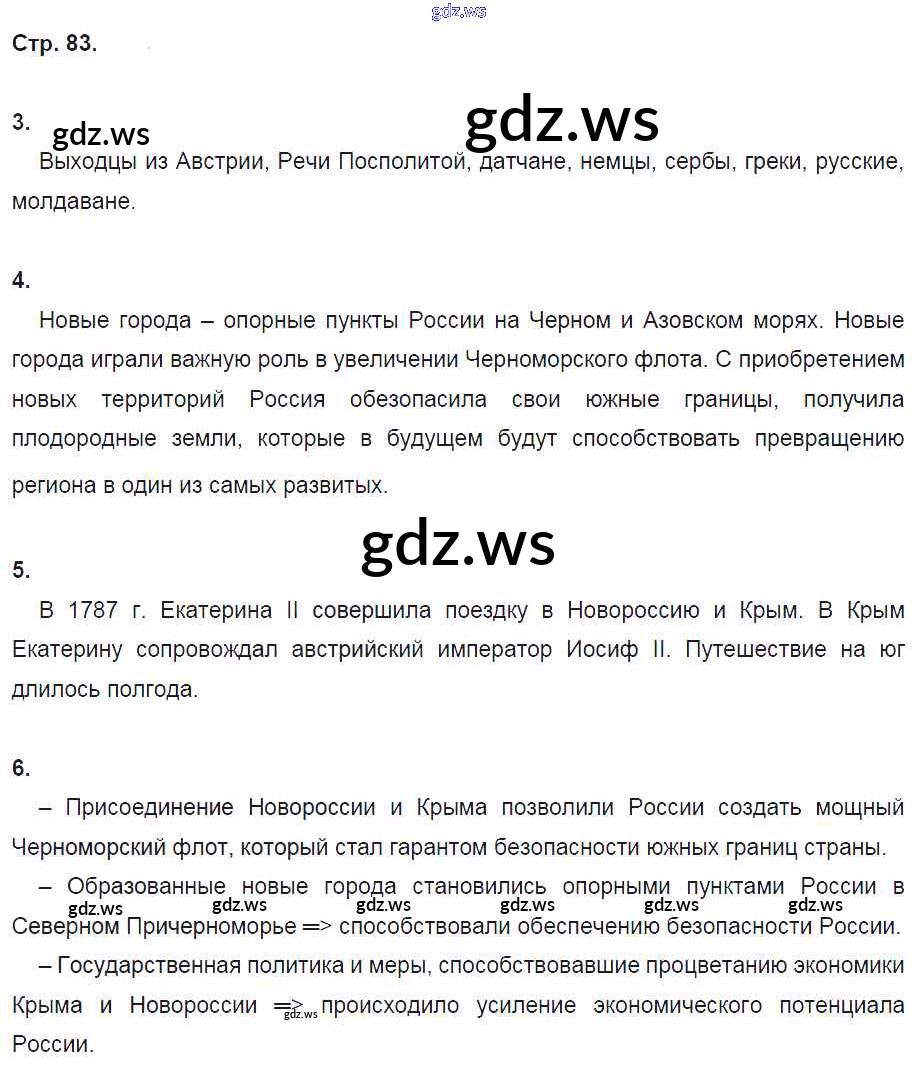 gdz.ws

Стр. 83.

3. gdz.ws gdz.ws

Выходцы из Австрии, Речи Посполитой, датчане, немцы, сербы, греки, русские, молдаване.

4.

Новые города – опорные пункты России на Черном и Азовском морях. Новые города играли важную роль в увеличении Черноморского флота. С приобретением новых территорий Россия обезопасила свои южные границы, получила плодородные земли, которые в будущем будут способствовать превращению региона в один из самых развитых.

gdz.ws

5.

В 1787 г. Екатерина II совершила поездку в Новороссию и Крым. В Крым Екатерину сопровождал австрийский император Иосиф II. Путешествие на юг длилось полгода.

6.

– Присоединение Новороссии и Крыма позволили России создать мощный Черноморский флот, который стал гарантом безопасности южных границ страны.

– Образованные новые города становились опорными пунктами России в Северном Причерноморье => способствовали обеспечению безопасности России.

gdz.ws gdz.ws gdz.ws gdz.ws gdz.ws gdz.ws

– Государственная политика и меры, способствовавшие процветанию экономики Крыма и Новороссии => происходило усиление экономического потенциала России.

gdz.ws